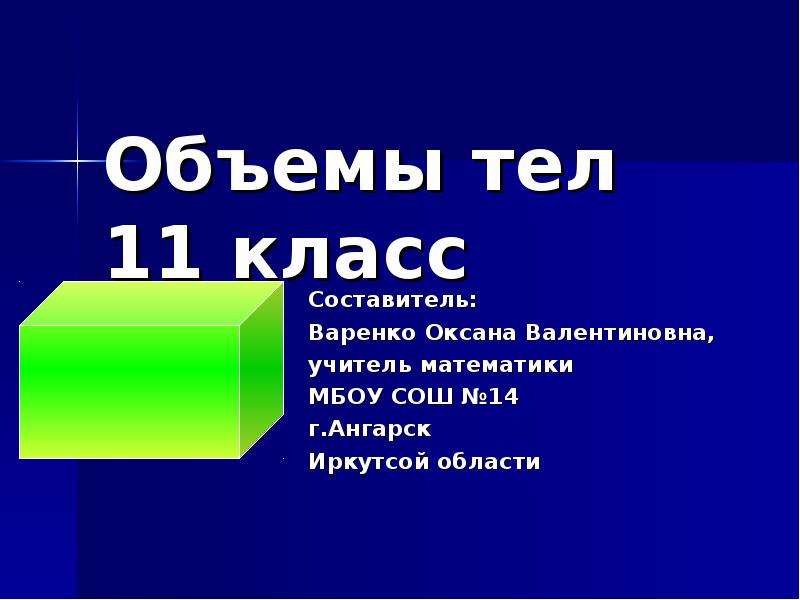 Объемы тел
11 класс

Составитель:
Варенко Оксана Валентиновна,
учитель математики
МБОУ СОШ №14
г.Ангарск
Иркутсой области